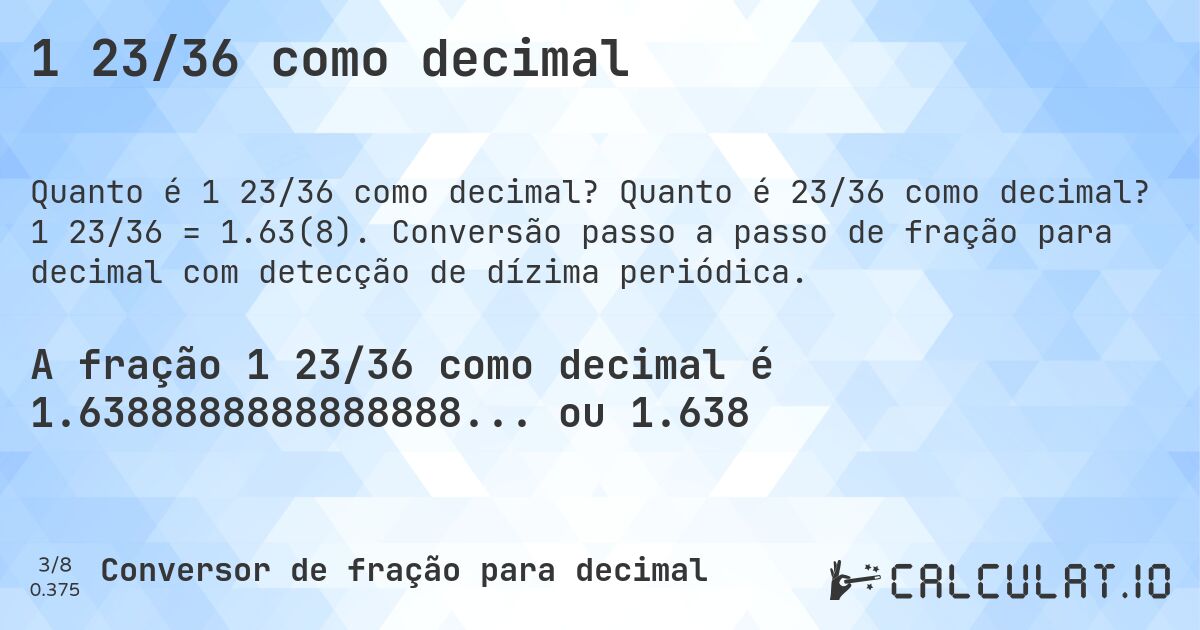 1 23/36 como decimal

Quanto é 1 23/36 como decimal? Quanto é 23/36 como decimal? 1 23/36 = 1.63(8). Conversão passo a passo de fração para decimal com detecção de dízima periódica.

A fração 1 23/36 como decimal é 1.6388888888888888... ou 1.638

3/8
0.375

Conversor de fração para decimal

CALCULAT.IO